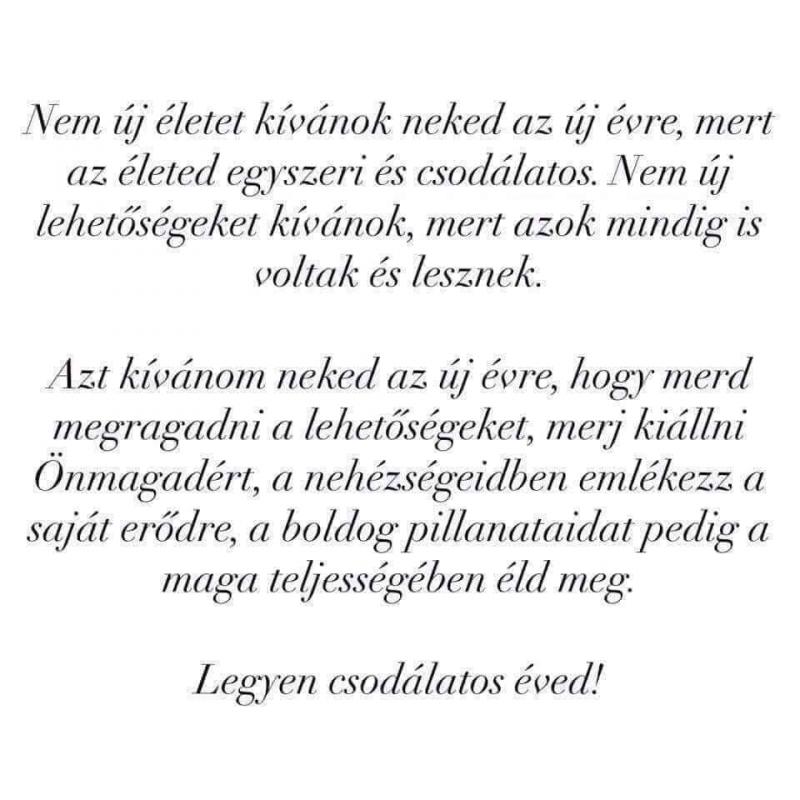 Nem új életet kívánok neked az új évre, mert az életed egyszeri és csodálatos. Nem új lehetőségeket kívánok, mert azok mindig is voltak és lesznek.

Azt kívánom neked az új évre, hogy merd megragadni a lehetőségeket, merj kiállni Önmagadért, a nehézségeidben emlékezz a saját erődre, a boldog pillanataidat pedig a maga teljességében éld meg.

Legyen csodálatos éved!